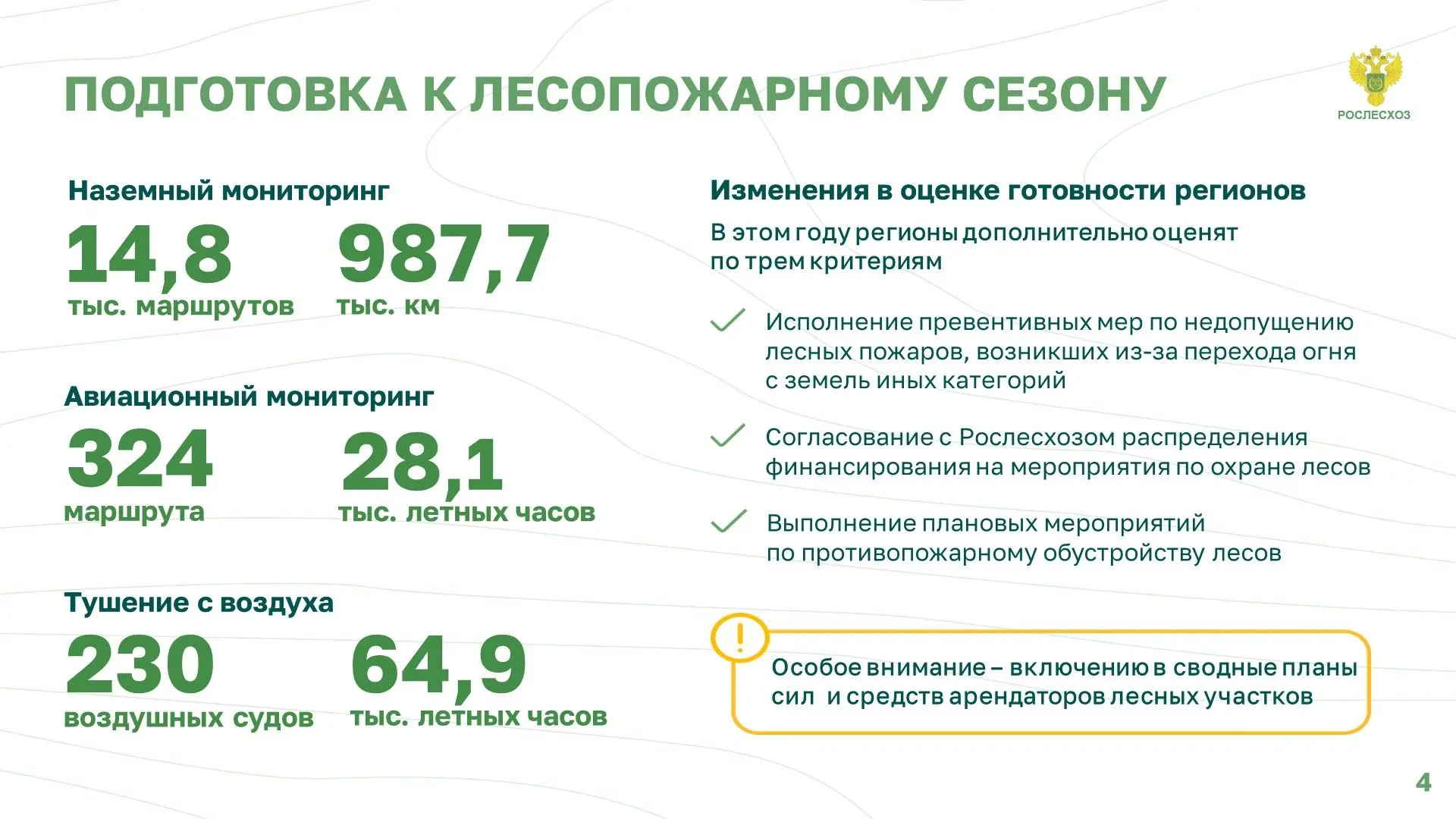 ПОДГОТОВКА К ЛЕСОПОЖАРНОМУ СЕЗОНУ

РОСЛЕСХОЗ

Наземный мониторинг

14,8
тыс. маршрутов

987,7
тыс. км

Авиационный мониторинг

324
маршрута

28,1
тыс. летных часов

Тушение с воздуха

230
воздушных судов

64,9
тыс. летных часов

Изменения в оценке готовности регионов

В этом году регионы дополнительно оценят по трем критериям

Исполнение превентивных мер по недопущению лесных пожаров, возникших из-за перехода огня с земель иных категорий

Согласование с Рослесхозом распределения финансирования на мероприятия по охране лесов

Выполнение плановых мероприятий по противопожарному обустройству лесов

!

Особое внимание – включению в сводные планы сил и средств арендаторов лесных участков

4